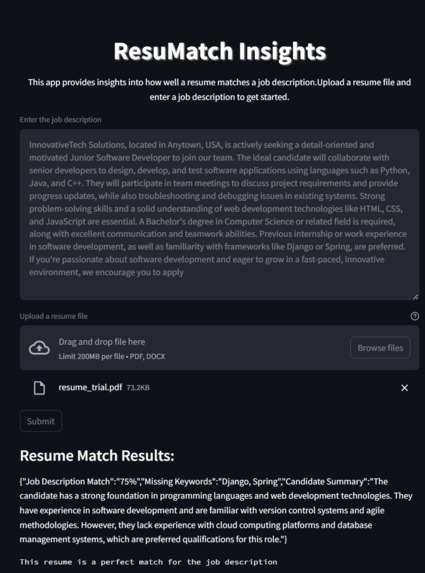 ResuMatch Insights

This app provides insights into how well a resume matches a job description.Upload a resume file and enter a job description to get started.

Enter the job description

InnovativeTech Solutions, located in Anytown, USA, is actively seeking a detail-oriented and motivated Junior Software Developer to join our team. The ideal candidate will collaborate with senior developers to design, develop, and test software applications using languages such as Python, Java, and C++. They will participate in team meetings to discuss project requirements and provide progress updates, while also troubleshooting and debugging issues in existing systems. Strong problem-solving skills and a solid understanding of web development technologies like HTML, CSS, and JavaScript are essential. A Bachelor's degree in Computer Science or related field is required, along with excellent communication and teamwork abilities. Previous internship or work experience in software development, as well as familiarity with frameworks like Django or Spring, are preferred. If you're passionate about software development and eager to grow in a fast-paced, innovative environment, we encourage you to apply

Upload a resume file

Drag and drop file here
Limit 200MB per file • PDF, DOCX

Browse files

resume_trial.pdf 73.2KB

Submit

Resume Match Results:

{"Job Description Match":"75%","Missing Keywords":"Django, Spring","Candidate Summary":"The candidate has a strong foundation in programming languages and web development technologies. They have experience in software development and are familiar with version control systems and agile methodologies. However, they lack experience with cloud computing platforms and database management systems, which are preferred qualifications for this role."}

This resume is a perfect match for the job description